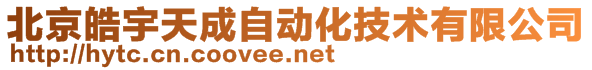 北京皓宇天成自动化技术有限公司
http://hytc.cn.coovee.net